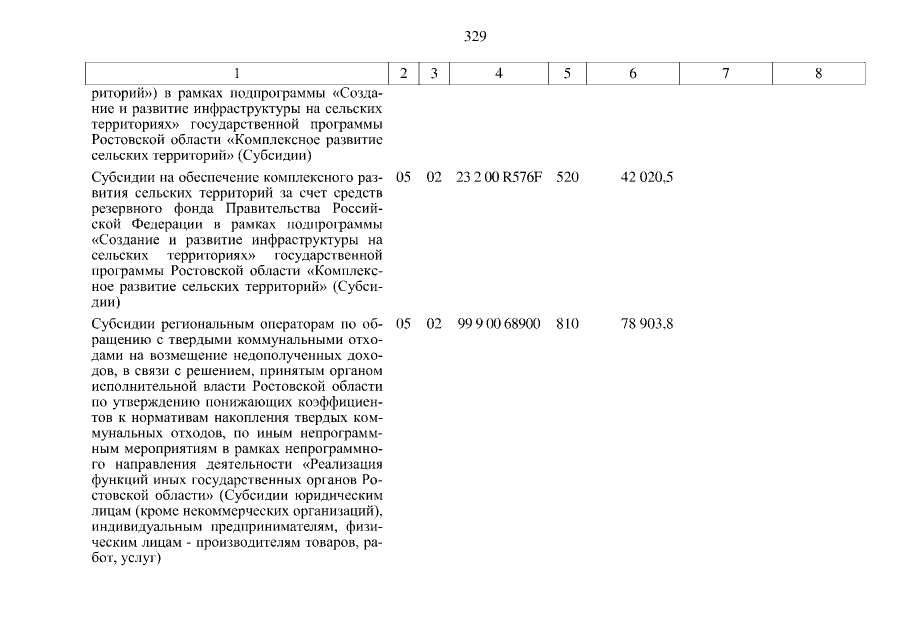 329

| 1 | 2 | 3 | 4 | 5 | 6 | 7 | 8 |
|---|---|---|---|---|---|---|---|
| риторий») в рамках подпрограммы «Создание и развитие инфраструктуры на сельских территориях» государственной программы Ростовской области «Комплексное развитие сельских территорий» (Субсидии) | | | | | | | |
| Субсидии на обеспечение комплексного развития сельских территорий за счет средств резервного фонда Правительства Российской Федерации в рамках подпрограммы «Создание и развитие инфраструктуры на сельских территориях» государственной программы Ростовской области «Комплексное развитие сельских территорий» (Субсидии) | 05 | 02 | 23 2 00 R576F | 520 | 42 020,5 | | |
| Субсидии региональным операторам по обращению с твердыми коммунальными отходами на возмещение недополученных доходов, в связи с решением, принятым органом исполнительной власти Ростовской области по утверждению понижающих коэффициентов к нормативам накопления твердых коммунальных отходов, по иным непрограммным мероприятиям в рамках непрограммного направления деятельности «Реализация функций иных государственных органов Ростовской области» (Субсидии юридическим лицам (кроме некоммерческих организаций), индивидуальным предпринимателям, физическим лицам - производителям товаров, работ, услуг) | 05 | 02 | 99 9 00 68900 | 810 | 78 903,8 | | |